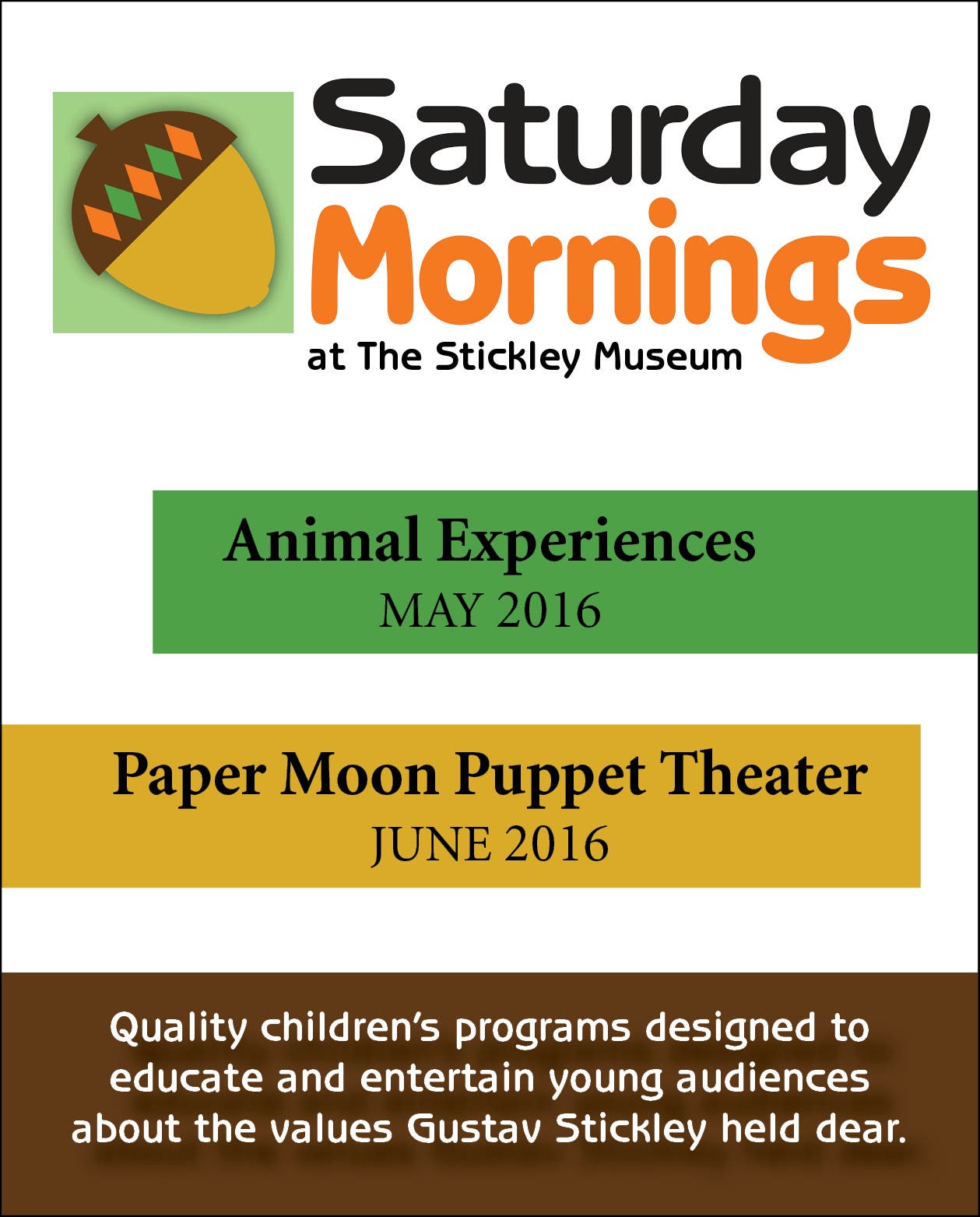 Saturday Mornings
at The Stickley Museum

Animal Experiences
MAY 2016

Paper Moon Puppet Theater
JUNE 2016

Quality children's programs designed to educate and entertain young audiences about the values Gustav Stickley held dear.